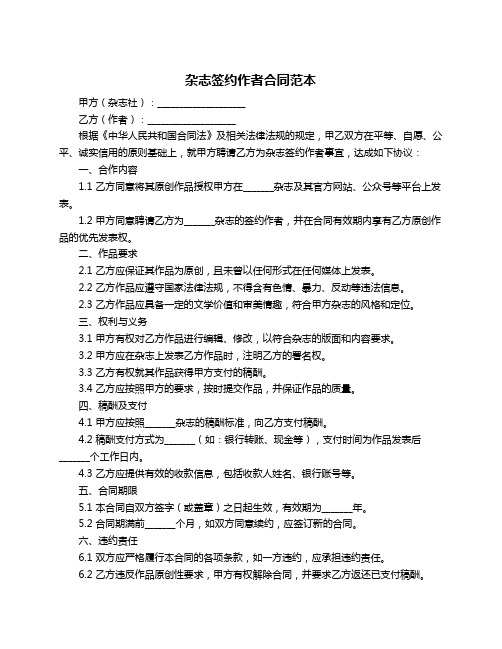 杂志签约作者合同范本

甲方（杂志社）：__________________

乙方（作者）：__________________

根据《中华人民共和国合同法》及相关法律法规的规定，甲乙双方在平等、自愿、公平、诚实信用的原则基础上，就甲方聘请乙方为杂志签约作者事宜，达成如下协议：

一、合作内容

1.1 乙方同意将其原创作品授权甲方在______杂志及其官方网站、公众号等平台上发表。

1.2 甲方同意聘请乙方为______杂志的签约作者，并在合同有效期内享有乙方原创作品的优先发表权。

二、作品要求

2.1 乙方应保证其作品为原创，且未曾以任何形式在任何媒体上发表。

2.2 乙方作品应遵守国家法律法规，不得含有色情、暴力、反动等违法信息。

2.3 乙方作品应具备一定的文学价值和审美情趣，符合甲方杂志的风格和定位。

三、权利与义务

3.1 甲方有权对乙方作品进行编辑、修改，以符合杂志的版面和内容要求。

3.2 甲方应在杂志上发表乙方作品时，注明乙方的署名权。

3.3 乙方有权就其作品获得甲方支付的稿酬。

3.4 乙方应按照甲方的要求，按时提交作品，并保证作品的质量。

四、稿酬及支付

4.1 甲方应按照______杂志的稿酬标准，向乙方支付稿酬。

4.2 稿酬支付方式为______（如：银行转账、现金等），支付时间为作品发表后______个工作日内。

4.3 乙方应提供有效的收款信息，包括收款人姓名、银行账号等。

五、合同期限

5.1 本合同自双方签字（或盖章）之日起生效，有效期为______年。

5.2 合同期满前______个月，如双方同意续约，应签订新的合同。

六、违约责任

6.1 双方应严格履行本合同的各项条款，如一方违约，应承担违约责任。

6.2 乙方违反作品原创性要求，甲方有权解除合同，并要求乙方返还已支付稿酬。